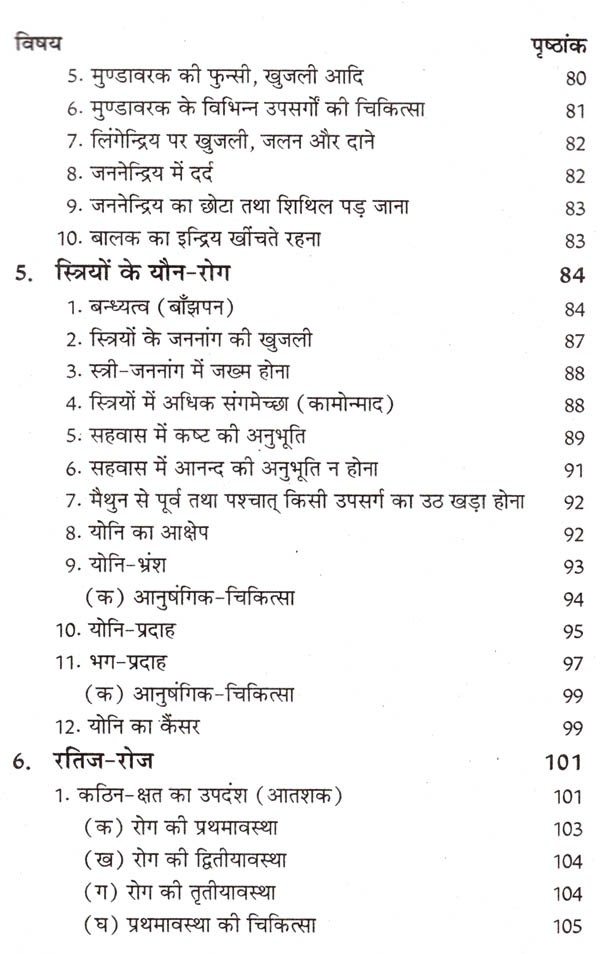 | विषय | पृष्ठांक |
|---|---|
| 5. मुण्डावरक की फुन्सी, खुजली आदि | 80 |
| 6. मुण्डावरक के विभिन्न उपसर्गों की चिकित्सा | 81 |
| 7. लिंगेन्द्रिय पर खुजली, जलन और दाने | 82 |
| 8. जननेन्द्रिय में दर्द | 82 |
| 9. जननेन्द्रिय का छोटा तथा शिथिल पड़ जाना | 83 |
| 10. बालक का इन्द्रिय खींचते रहना | 83 |
| 5. स्त्रियों के यौन-रोग | 84 |
| 1. बन्ध्यत्व (बाँझपन) | 84 |
| 2. स्त्रियों के जननांग की खुजली | 87 |
| 3. स्त्री-जननांग में जख्म होना | 88 |
| 4. स्त्रियों में अधिक संगमेच्छा (कामोन्माद) | 88 |
| 5. सहवास में कष्ट की अनुभूति | 89 |
| 6. सहवास में आनन्द की अनुभूति न होना | 91 |
| 7. मैथुन से पूर्व तथा पश्चात् किसी उपसर्ग का उठ खड़ा होना | 92 |
| 8. योनि का आक्षेप | 92 |
| 9. योनि-भ्रंश | 93 |
| (क) आनुषंगिक-चिकित्सा | 94 |
| 10. योनि-प्रदाह | 95 |
| 11. भग-प्रदाह | 97 |
| (क) आनुषंगिक-चिकित्सा | 99 |
| 12. योनि का कैंसर | 99 |
| 6. रतिज-रोज | 101 |
| 1. कठिन-क्षत का उपदंश (आतशक) | 101 |
| (क) रोग की प्रथमावस्था | 103 |
| (ख) रोग की द्वितीयावस्था | 104 |
| (ग) रोग की तृतीयावस्था | 104 |
| (घ) प्रथमावस्था की चिकित्सा | 105 |